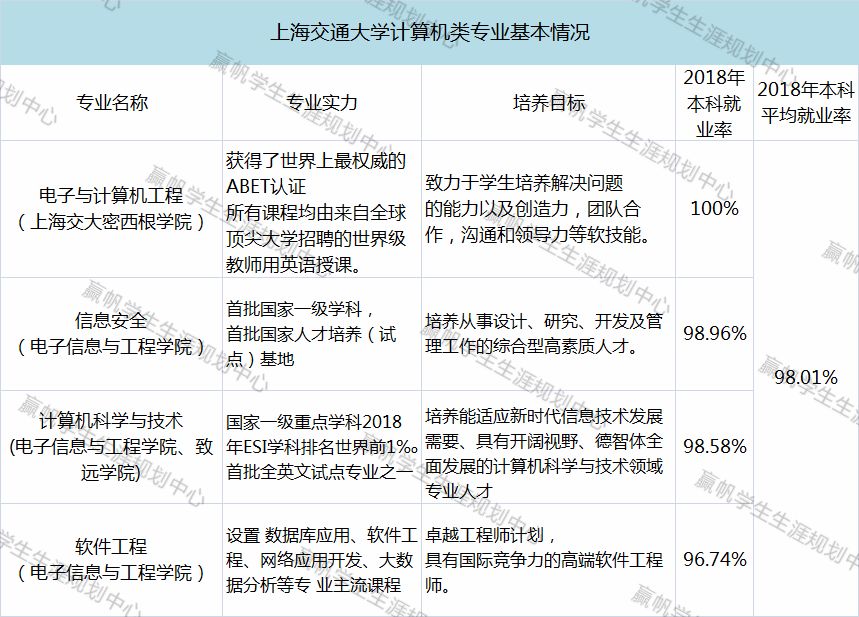 上海交通大学计算机类专业基本情况

| 专业名称 | 专业实力 | 培养目标 | 2018年本科就业率 | 2018年本科平均就业率 |
|---|---|---|---|---|
| 电子与计算机工程（上海交大密西根学院） | 获得了世界上最权威的ABET认证 所有课程均由来自全球顶尖大学招聘的世界级教师用英语授课。 | 致力于学生培养解决问题的能力以及创造力，团队合作，沟通和领导力等软技能。 | 100% | 98.01% |
| 信息安全（电子信息与工程学院） | 首批国家一级学科，首批国家人才培养（试点）基地 | 培养从事设计、研究、开发及管理工作的综合型高素质人才。 | 98.96% | |
| 计算机科学与技术(电子信息与工程学院、致远学院) | 国家一级重点学科2018年ESI学科排名世界前1%。首批全英文试点专业之一 | 培养能适应新时代信息技术发展需要、具有开阔视野、德智体全面发展的计算机科学与技术领域专业人才 | 98.58% | |
| 软件工程（电子信息与工程学院） | 设置 数据库应用、软件工程、网络应用开发、大数据分析等专 业主流课程 | 卓越工程师计划，具有国际竞争力的高端软件工程师。 | 96.74% | |

赢帆学生生涯规划中心